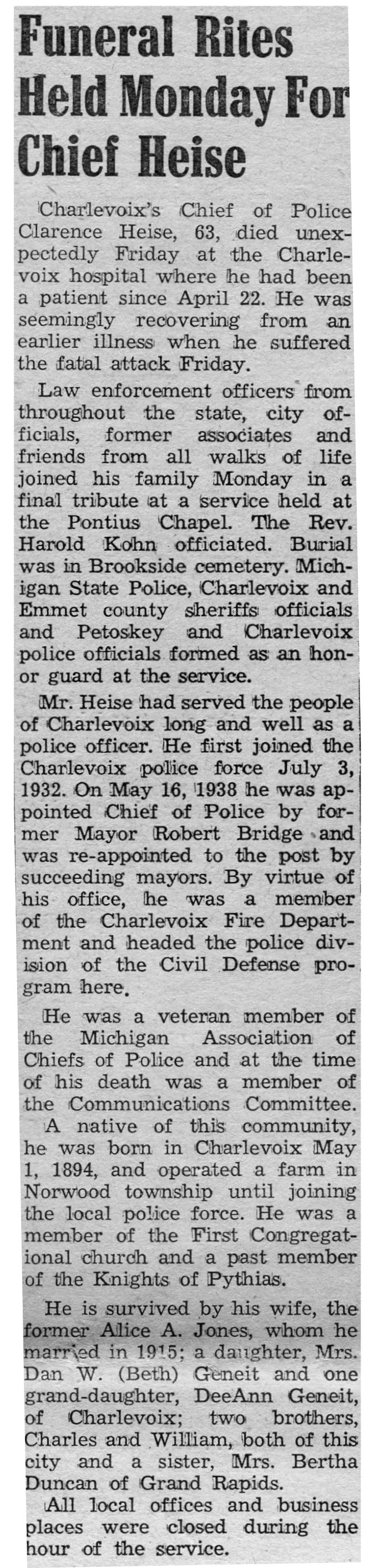 Funeral Rites Held Monday For Chief Heise

Charlevoix's Chief of Police Clarence Heise, 63, died unexpectedly Friday at the Charlevoix hospital where he had been a patient since April 22. He was seemingly recovering from an earlier illness when he suffered the fatal attack Friday.

Law enforcement officers from throughout the state, city officials, former associates and friends from all walks of life joined his family Monday in a final tribute at a service held at the Pontius Chapel. The Rev. Harold Kohn officiated. Burial was in Brookside cemetery. Michigan State Police, Charlevoix and Emmet county sheriffs officials and Petoskey and Charlevoix police officials formed as an honor guard at the service.

Mr. Heise had served the people of Charlevoix long and well as a police officer. He first joined the Charlevoix police force July 3, 1932. On May 16, 1938 he was appointed Chief of Police by former Mayor Robert Bridge and was re-appointed to the post by succeeding mayors. By virtue of his office, he was a member of the Charlevoix Fire Department and headed the police division of the Civil Defense program here.

He was a veteran member of the Michigan Association of Chiefs of Police and at the time of his death was a member of the Communications Committee.

A native of this community, he was born in Charlevoix May 1, 1894, and operated a farm in Norwood township until joining the local police force. He was a member of the First Congregational church and a past member of the Knights of Pythias.

He is survived by his wife, the former Alice A. Jones, whom he married in 1915; a daughter, Mrs. Dan W. (Beth) Geneit and one grand-daughter, DeeAnn Geneit, of Charlevoix; two brothers, Charles and William, both of this city and a sister, Mrs. Bertha Duncan of Grand Rapids.

All local offices and business places were closed during the hour of the service.